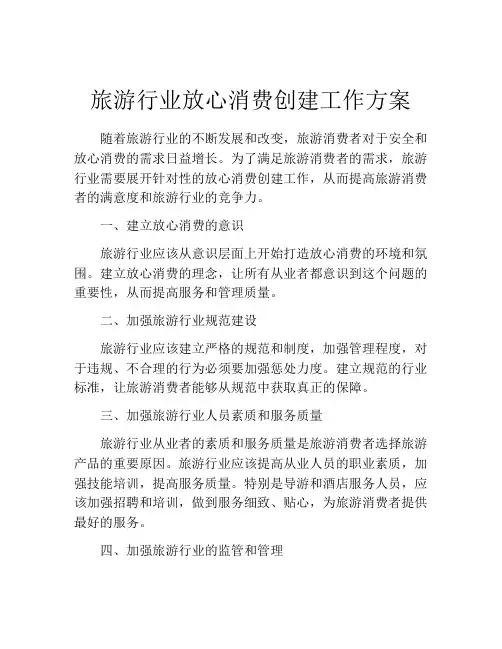 旅游行业放心消费创建工作方案

随着旅游行业的不断发展和改变，旅游消费者对于安全和放心消费的需求日益增长。为了满足旅游消费者的需求，旅游行业需要展开针对性的放心消费创建工作，从而提高旅游消费者的满意度和旅游行业的竞争力。

一、建立放心消费的意识

旅游行业应该从意识层面上开始打造放心消费的环境和氛围。建立放心消费的理念，让所有从业者都意识到这个问题的重要性，从而提高服务和管理质量。

二、加强旅游行业规范建设

旅游行业应该建立严格的规范和制度，加强管理程度，对于违规、不合理的行为必须要加强惩处力度。建立规范的行业标准，让旅游消费者能够从规范中获取真正的保障。

三、加强旅游行业人员素质和服务质量

旅游行业从业者的素质和服务质量是旅游消费者选择旅游产品的重要原因。旅游行业应该提高从业人员的职业素质，加强技能培训，提高服务质量。特别是导游和酒店服务人员，应该加强招聘和培训，做到服务细致、贴心，为旅游消费者提供最好的服务。

四、加强旅游行业的监管和管理